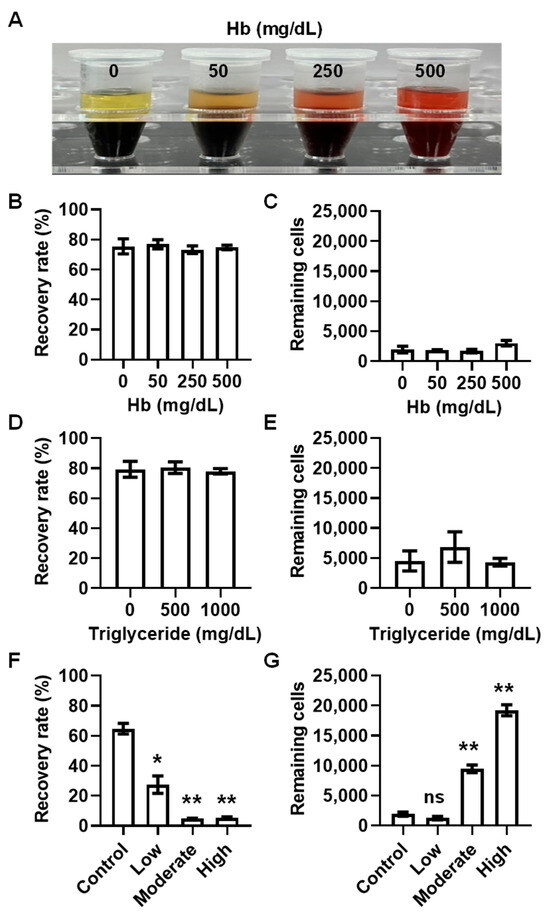 A

Hb (mg/dL)

0 50 250 500

B

Recovery rate (%)

100 80 60 40 20 0

0 50 250 500

Hb (mg/dL)

C

Remaining cells

25,000 20,000 15,000 10,000 5,000 0

0 50 250 500

Hb (mg/dL)

D

Recovery rate (%)

100 80 60 40 20 0

0 500 1000

Triglyceride (mg/dL)

E

Remaining cells

25,000 20,000 15,000 10,000 5,000 0

0 500 1000

Triglyceride (mg/dL)

F

Recovery rate (%)

100 80 60 40 20 0

*

**

**

Control Low Moderate High

G

Remaining cells

25,000 20,000 15,000 10,000 5,000 0

ns

**

**

Control Low Moderate High